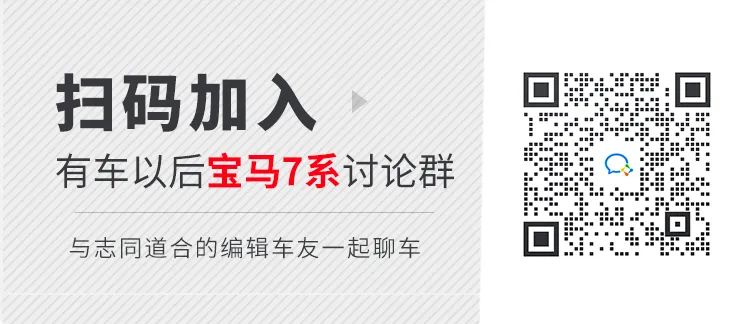 扫码加入

有车以后宝马7系讨论群

与志同道合的编辑车友一起聊车